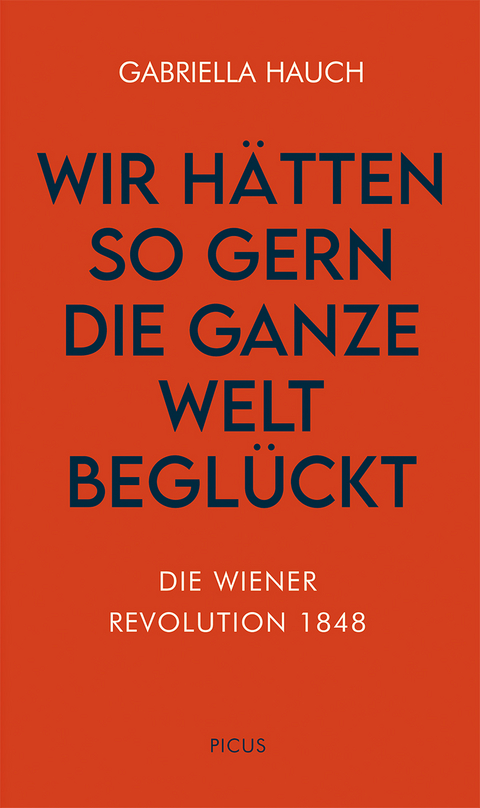 GABRIELLA HAUCH

WIR HÄTTEN SO GERN DIE GANZE WELT BEGLÜCKT

DIE WIENER REVOLUTION 1848

PICUS